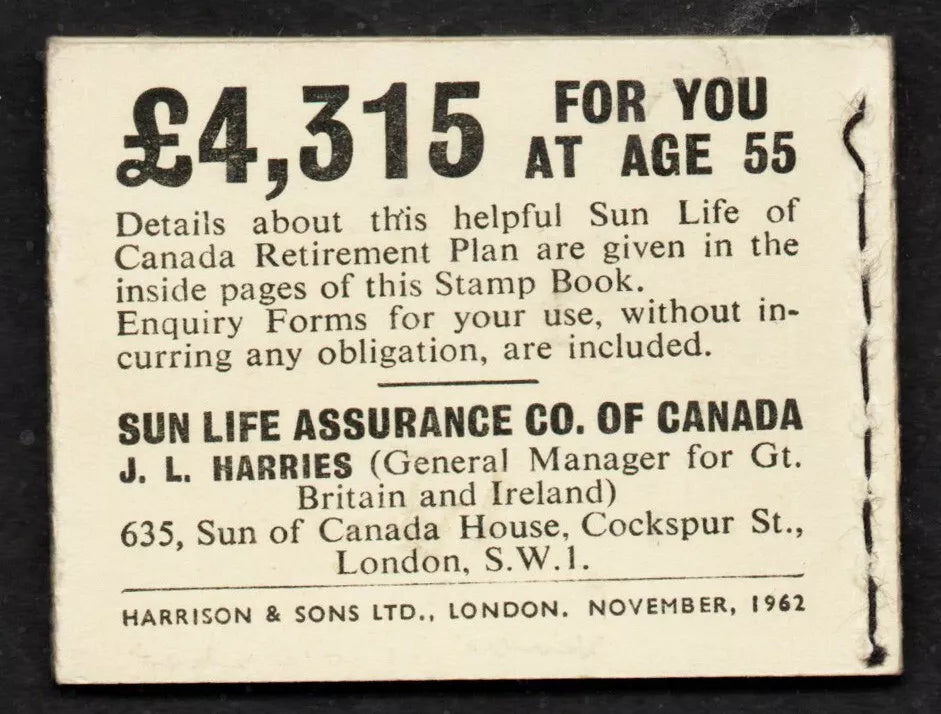 £4,315 FOR YOU AT AGE 55

Details about this helpful Sun Life of Canada Retirement Plan are given in the inside pages of this Stamp Book. Enquiry Forms for your use, without incurring any obligation, are included.

SUN LIFE ASSURANCE CO. OF CANADA
J. L. HARRIES (General Manager for Gt. Britain and Ireland)
635, Sun of Canada House, Cockspur St., London, S.W.1.

HARRISON & SONS LTD., LONDON. NOVEMBER, 1962